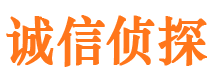 诚信侦探